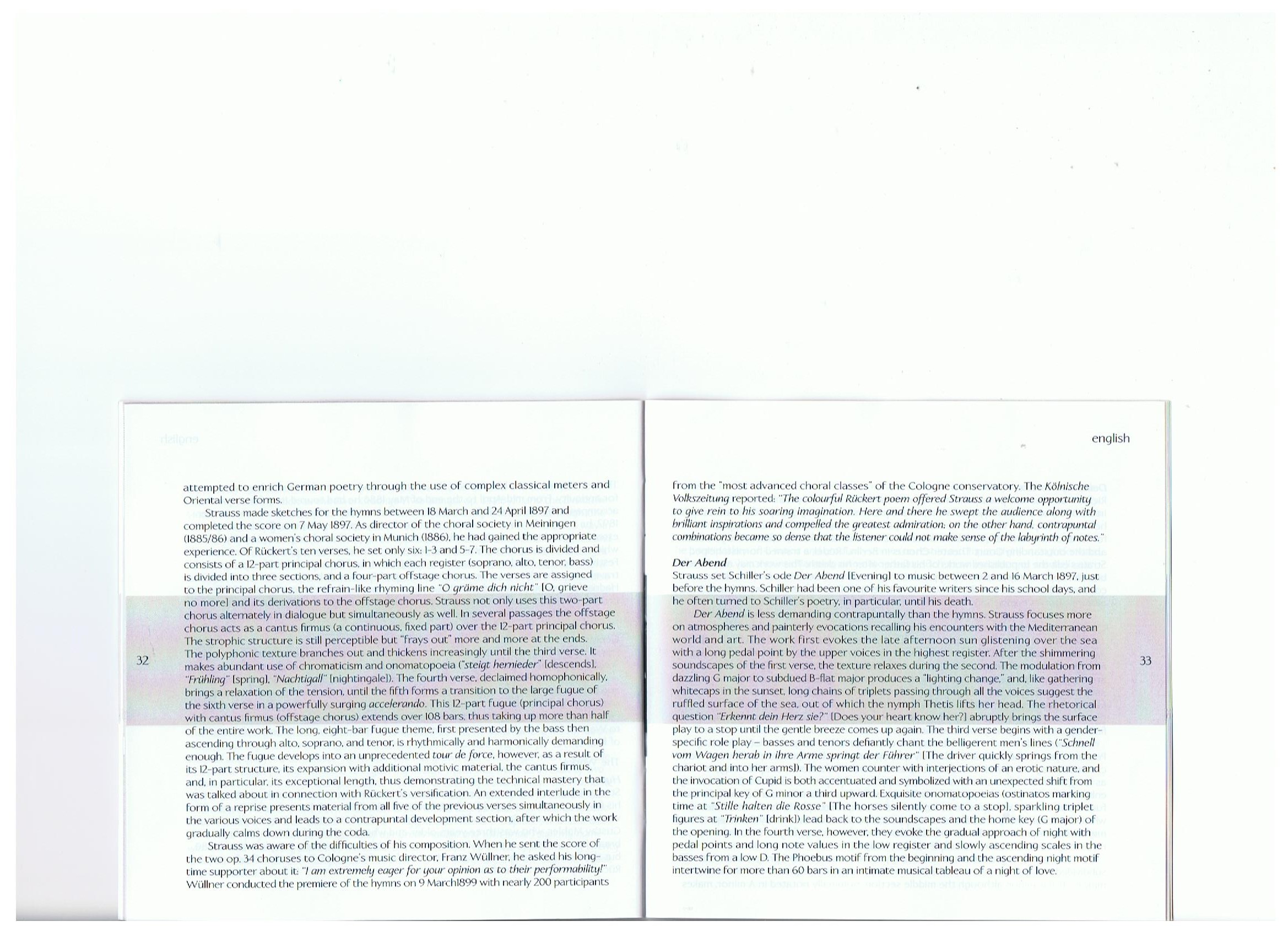 attempted to enrich German poetry through the use of complex classical meters and Oriental verse forms.

Strauss made sketches for the hymns between 18 March and 24 April 1897 and completed the score on 7 May 1897. As director of the choral society in Meiningen (1885/86) and a women's choral society in Munich (1886), he had gained the appropriate experience. Of Rückert's ten verses, he set only six: 1-3 and 5-7. The chorus is divided and consists of a 12-part principal chorus, in which each register (soprano, alto, tenor, bass) is divided into three sections, and a four-part offstage chorus. The verses are assigned to the principal chorus, the refrain-like rhyming line "O gräme dich nicht" [O, grieve no more] and its derivations to the offstage chorus. Strauss not only uses this two-part chorus alternately in dialogue but simultaneously as well. In several passages the offstage chorus acts as a cantus firmus (a continuous, fixed part) over the 12-part principal chorus. The strophic structure is still perceptible but "frays out" more and more at the ends. The polyphonic texture branches out and thickens increasingly until the third verse. It makes abundant use of chromaticism and onomatopoeia ("steigt hernieder" [descends], "Frühling" [spring], "Nachtigall" [nightingale]). The fourth verse, declaimed homophonically, brings a relaxation of the tension, until the fifth forms a transition to the large fugue of the sixth verse in a powerfully surging accelerando. This 12-part fugue (principal chorus) with cantus firmus (offstage chorus) extends over 108 bars, thus taking up more than half of the entire work. The long, eight-bar fugue theme, first presented by the bass then ascending through alto, soprano, and tenor, is rhythmically and harmonically demanding enough. The fugue develops into an unprecedented tour de force, however, as a result of its 12-part structure, its expansion with additional motivic material, the cantus firmus, and, in particular, its exceptional length, thus demonstrating the technical mastery that was talked about in connection with Rückert's versification. An extended interlude in the form of a reprise presents material from all five of the previous verses simultaneously in the various voices and leads to a contrapuntal development section, after which the work gradually calms down during the coda.

Strauss was aware of the difficulties of his composition. When he sent the score of the two op. 34 choruses to Cologne's music director, Franz Wüllner, he asked his long-time supporter about it: "I am extremely eager for your opinion as to their performability!" Wüllner conducted the premiere of the hymns on 9 March1899 with nearly 200 participants

32

english

from the "most advanced choral classes" of the Cologne conservatory. The Kölnische Volkszeitung reported: "The colourful Rückert poem offered Strauss a welcome opportunity to give rein to his soaring imagination. Here and there he swept the audience along with brilliant inspirations and compelled the greatest admiration; on the other hand, contrapuntal combinations became so dense that the listener could not make sense of the labyrinth of notes."

Der Abend
Strauss set Schiller's ode Der Abend [Evening] to music between 2 and 16 March 1897, just before the hymns. Schiller had been one of his favourite writers since his school days, and he often turned to Schiller's poetry, in particular, until his death.

Der Abend is less demanding contrapuntally than the hymns. Strauss focuses more on atmospheres and painterly evocations recalling his encounters with the Mediterranean world and art. The work first evokes the late afternoon sun glistening over the sea with a long pedal point by the upper voices in the highest register. After the shimmering soundscapes of the first verse, the texture relaxes during the second. The modulation from dazzling G major to subdued B-flat major produces a "lighting change," and, like gathering whitecaps in the sunset, long chains of triplets passing through all the voices suggest the ruffled surface of the sea, out of which the nymph Thetis lifts her head. The rhetorical question "Erkennt dein Herz sie?" [Does your heart know her?] abruptly brings the surface play to a stop until the gentle breeze comes up again. The third verse begins with a gender-specific role play – basses and tenors defiantly chant the belligerent men's lines ("Schnell vom Wagen herab in ihre Arme springt der Führer" [The driver quickly springs from the chariot and into her arms]). The women counter with interjections of an erotic nature, and the invocation of Cupid is both accentuated and symbolized with an unexpected shift from the principal key of G minor a third upward. Exquisite onomatopoeias (ostinatos marking time at "Stille halten die Rosse" [The horses silently come to a stop], sparkling triplet figures at "Trinken" [drink]) lead back to the soundscapes and the home key (G major) of the opening. In the fourth verse, however, they evoke the gradual approach of night with pedal points and long note values in the low register and slowly ascending scales in the basses from a low D. The Phoebus motif from the beginning and the ascending night motif intertwine for more than 60 bars in an intimate musical tableau of a night of love.

33